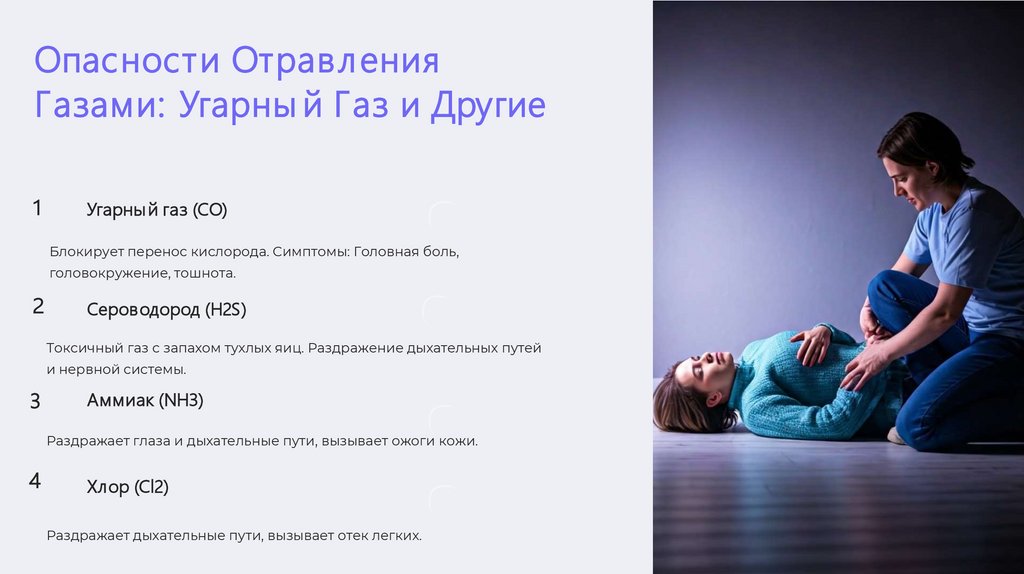 Опасности Отравления Газами: Угарный Газ и Другие

1

Угарный газ (CO)

Блокирует перенос кислорода. Симптомы: Головная боль, головокружение, тошнота.

2

Сероводород (H2S)

Токсичный газ с запахом тухлых яиц. Раздражение дыхательных путей и нервной системы.

3

Аммиак (NH3)

Раздражает глаза и дыхательные пути, вызывает ожоги кожи.

4

Хлор (Cl2)

Раздражает дыхательные пути, вызывает отек легких.